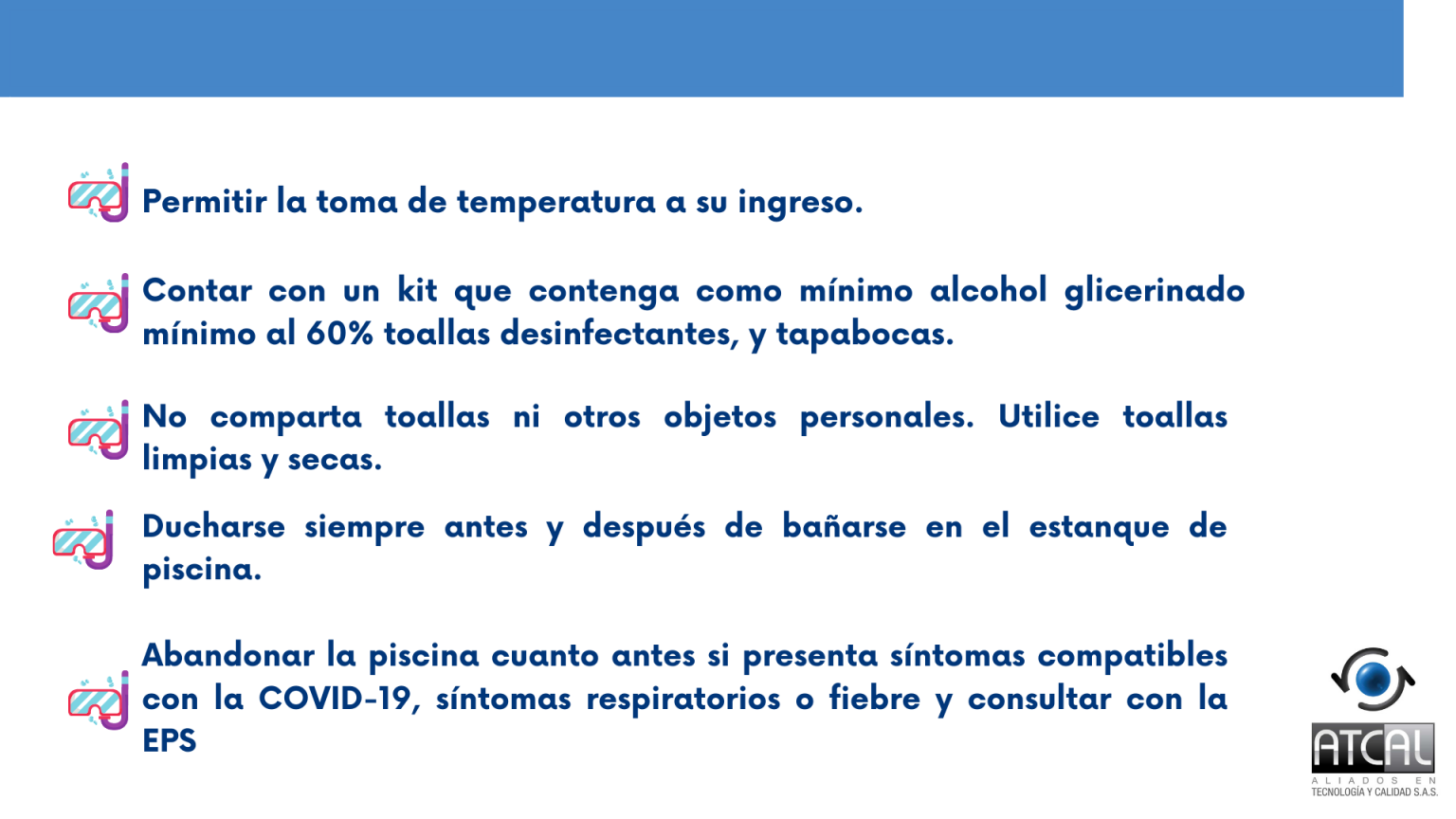 Permitir la toma de temperatura a su ingreso.

Contar con un kit que contenga como mínimo alcohol glicerinado mínimo al 60% toallas desinfectantes, y tapabocas.

No comparta toallas ni otros objetos personales. Utilice toallas limpias y secas.

Ducharse siempre antes y después de bañarse en el estanque de piscina.

Abandonar la piscina cuanto antes si presenta síntomas compatibles con la COVID-19, síntomas respiratorios o fiebre y consultar con la EPS

ATCAL
ALIADOS EN
TECNOLOGÍA Y CALIDAD S.A.S.